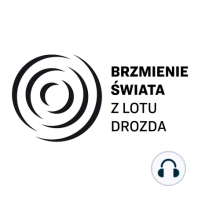 BRZMIENIE
ŚWIATA
Z LOTU
DROZDA